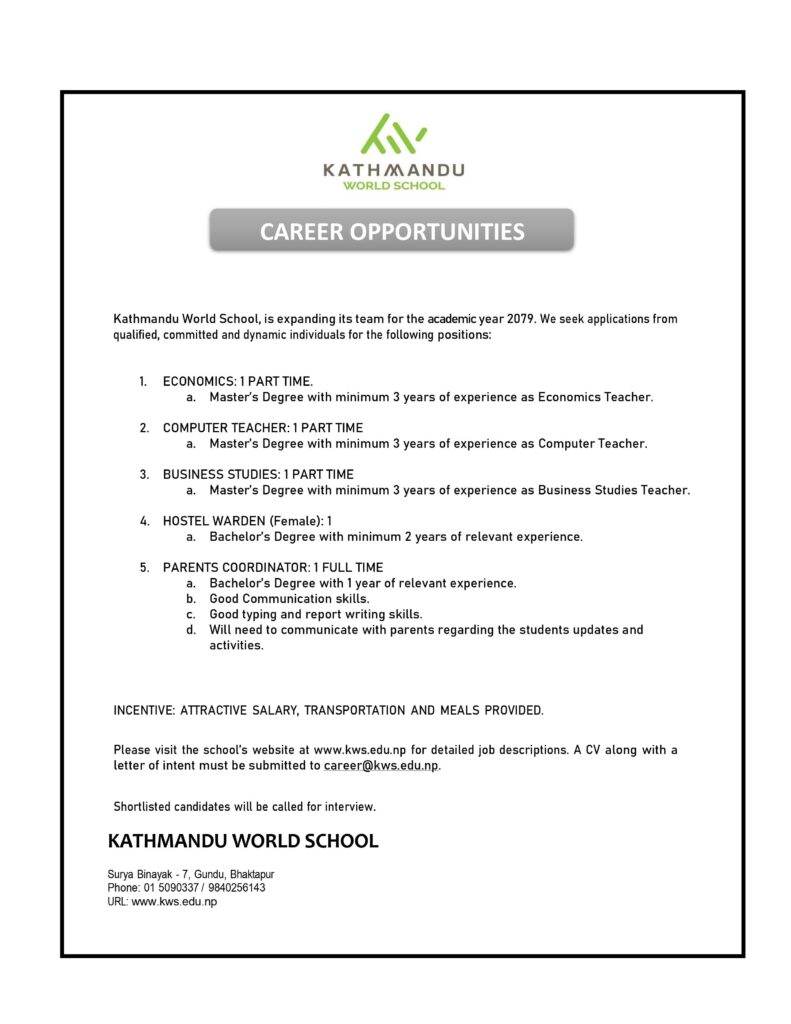 KATHMANDU
WORLD SCHOOL

CAREER OPPORTUNITIES

Kathmandu World School, is expanding its team for the academic year 2079. We seek applications from qualified, committed and dynamic individuals for the following positions:

1. ECONOMICS: 1 PART TIME.
a. Master's Degree with minimum 3 years of experience as Economics Teacher.

2. COMPUTER TEACHER: 1 PART TIME
a. Master's Degree with minimum 3 years of experience as Computer Teacher.

3. BUSINESS STUDIES: 1 PART TIME
a. Master's Degree with minimum 3 years of experience as Business Studies Teacher.

4. HOSTEL WARDEN (Female): 1
a. Bachelor's Degree with minimum 2 years of relevant experience.

5. PARENTS COORDINATOR: 1 FULL TIME
a. Bachelor's Degree with 1 year of relevant experience.
b. Good Communication skills.
c. Good typing and report writing skills.
d. Will need to communicate with parents regarding the students updates and activities.

INCENTIVE: ATTRACTIVE SALARY, TRANSPORTATION AND MEALS PROVIDED.

Please visit the school's website at www.kws.edu.np for detailed job descriptions. A CV along with a letter of intent must be submitted to career@kws.edu.np.

Shortlisted candidates will be called for interview.

KATHMANDU WORLD SCHOOL

Surya Binayak - 7, Gundu, Bhaktapur
Phone: 01 5090337 / 9840256143
URL: www.kws.edu.np